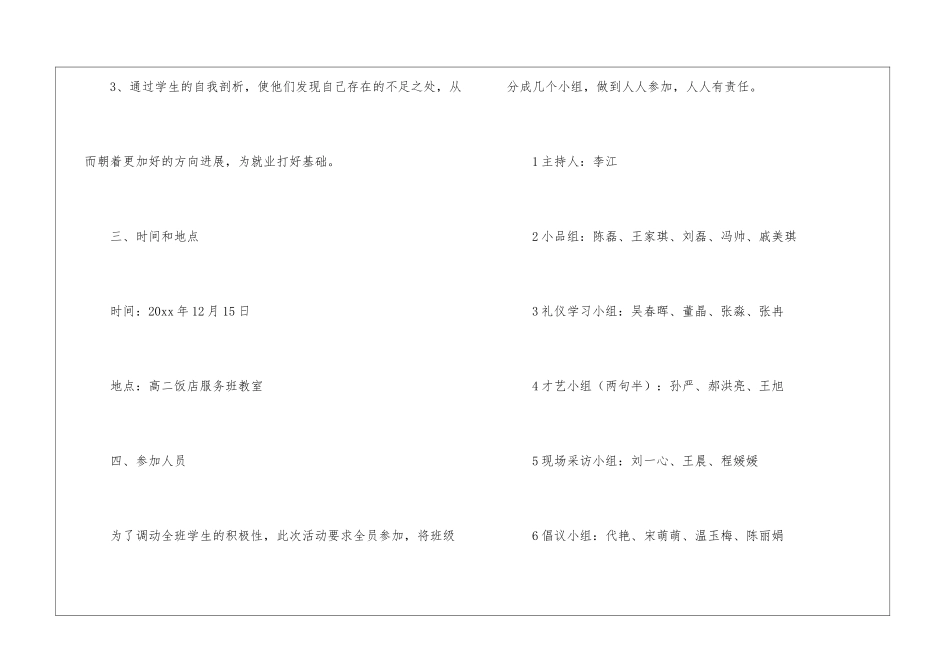 3、通过学生的自我剖析，使他们发现自己存在的不足之处，从而朝着更加好的方向进展，为就业打好基础。

三、时间和地点

时间：20xx年12月15日

地点：高二饭店服务班教室

四、参加人员

为了调动全班学生的积极性，此次活动要求全员参加，将班级分成几个小组，做到人人参加，人人有责任。

1主持人：李江

2小品组：陈磊、王家琪、刘磊、冯帅、戚美琪

3礼仪学习小组：吴春晖、董晶、张淼、张冉

4才艺小组（两句半）：孙严、郝洪亮、王旭

5现场采访小组：刘一心、王晨、程媛媛

6倡议小组：代艳、宋萌萌、温玉梅、陈丽娟